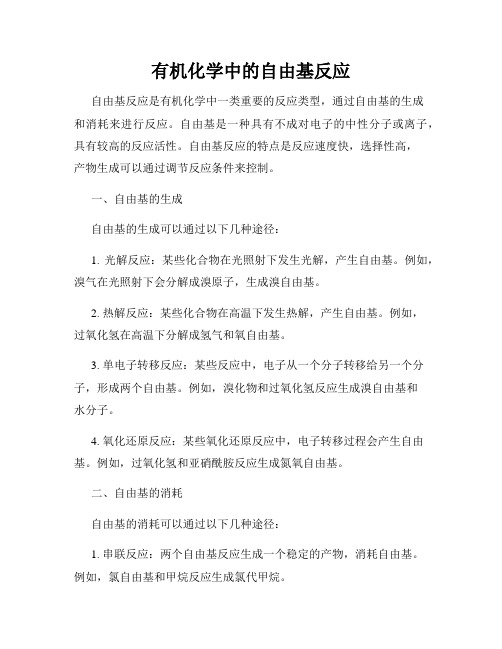 有机化学中的自由基反应

自由基反应是有机化学中一类重要的反应类型，通过自由基的生成和消耗来进行反应。自由基是一种具有不成对电子的中性分子或离子，具有较高的反应活性。自由基反应的特点是反应速度快，选择性高，产物生成可以通过调节反应条件来控制。

一、自由基的生成

自由基的生成可以通过以下几种途径：

1. 光解反应：某些化合物在光照射下发生光解，产生自由基。例如，溴气在光照射下会分解成溴原子，生成溴自由基。

2. 热解反应：某些化合物在高温下发生热解，产生自由基。例如，过氧化氢在高温下分解成氢气和氧自由基。

3. 单电子转移反应：某些反应中，电子从一个分子转移给另一个分子，形成两个自由基。例如，溴化物和过氧化氢反应生成溴自由基和水分子。

4. 氧化还原反应：某些氧化还原反应中，电子转移过程会产生自由基。例如，过氧化氢和亚硝酰胺反应生成氮氧自由基。

二、自由基的消耗

自由基的消耗可以通过以下几种途径：

1. 串联反应：两个自由基反应生成一个稳定的产物，消耗自由基。例如，氯自由基和甲烷反应生成氯代甲烷。